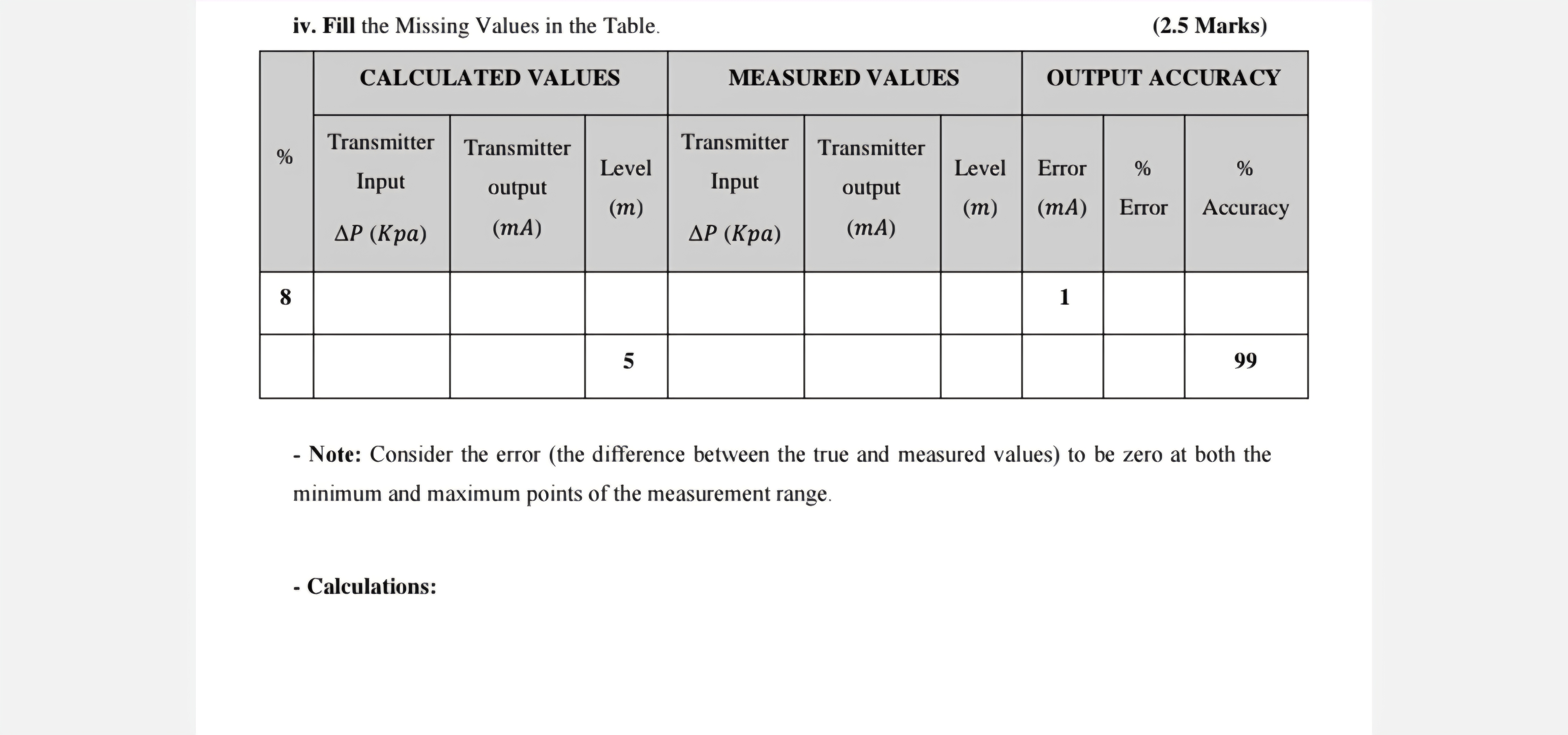 iv. Fill the Missing Values in the Table. (2.5 Marks)

| % | CALCULATED VALUES | | | MEASURED VALUES | | | OUTPUT ACCURACY | | |
|---|---|---|---|---|---|---|---|---|---|
| | Transmitter Input $\Delta P$ $(Kpa)$ | Transmitter output $(mA)$ | Level $(m)$ | Transmitter Input $\Delta P$ $(Kpa)$ | Transmitter output $(mA)$ | Level $(m)$ | Error $(mA)$ | % Error | % Accuracy |
| 8 | | | | | | | 1 | | |
| | | | 5 | | | | | | 99 |

- Note: Consider the error (the difference between the true and measured values) to be zero at both the minimum and maximum points of the measurement range.

- Calculations: